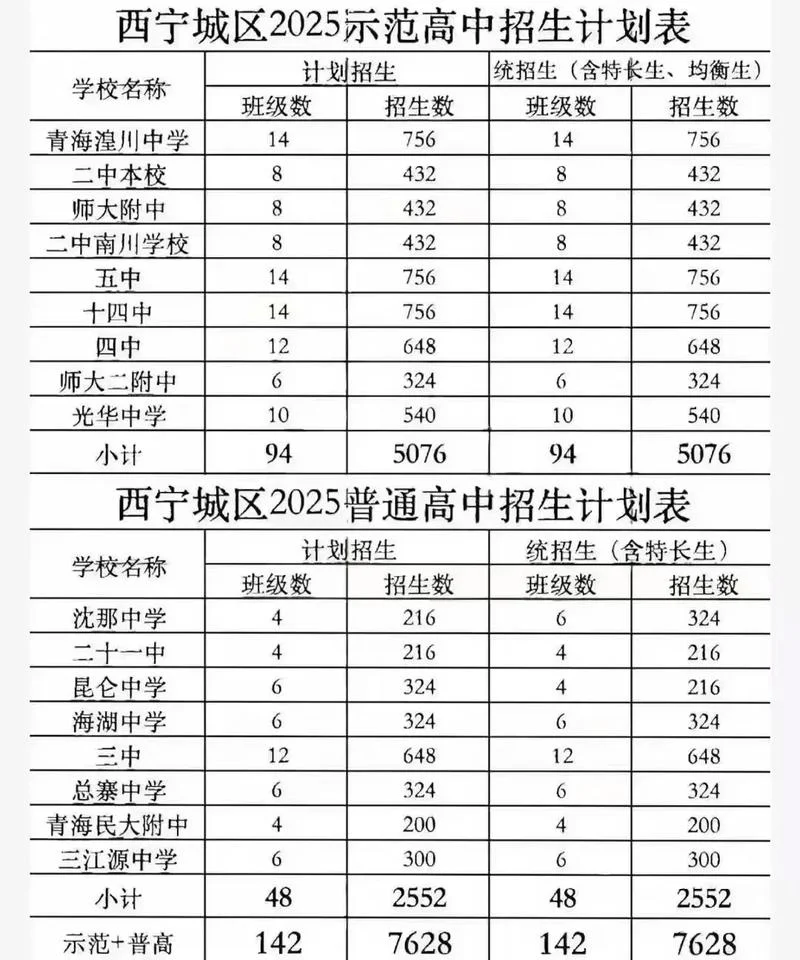 西宁城区2025示范高中招生计划表

| 学校名称 | 计划招生 班级数 | 计划招生 招生数 | 统招生（含特长生、均衡生） 班级数 | 统招生（含特长生、均衡生） 招生数 |
|---|---|---|---|---|
| 青海湟川中学 | 14 | 756 | 14 | 756 |
| 二中本校 | 8 | 432 | 8 | 432 |
| 师大附中 | 8 | 432 | 8 | 432 |
| 二中南川学校 | 8 | 432 | 8 | 432 |
| 五中 | 14 | 756 | 14 | 756 |
| 十四中 | 14 | 756 | 14 | 756 |
| 四中 | 12 | 648 | 12 | 648 |
| 师大二附中 | 6 | 324 | 6 | 324 |
| 光华中学 | 10 | 540 | 10 | 540 |
| 小计 | 94 | 5076 | 94 | 5076 |

西宁城区2025普通高中招生计划表

| 学校名称 | 计划招生 班级数 | 计划招生 招生数 | 统招生（含特长生） 班级数 | 统招生（含特长生） 招生数 |
|---|---|---|---|---|
| 沈那中学 | 4 | 216 | 6 | 324 |
| 二十一中 | 4 | 216 | 4 | 216 |
| 昆仑中学 | 6 | 324 | 4 | 216 |
| 海湖中学 | 6 | 324 | 6 | 324 |
| 三中 | 12 | 648 | 12 | 648 |
| 总寨中学 | 6 | 324 | 6 | 324 |
| 青海民大附中 | 4 | 200 | 4 | 200 |
| 三江源中学 | 6 | 300 | 6 | 300 |
| 小计 | 48 | 2552 | 48 | 2552 |
| 示范+普高 | 142 | 7628 | 142 | 7628 |